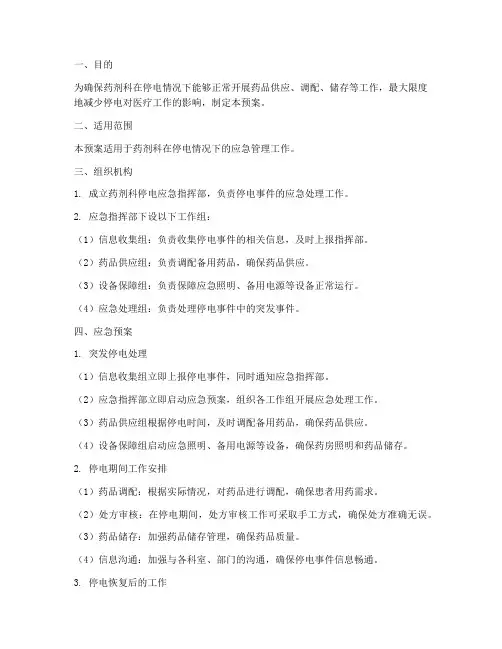 一、目的

为确保药剂科在停电情况下能够正常开展药品供应、调配、储存等工作，最大限度地减少停电对医疗工作的影响，制定本预案。

二、适用范围

本预案适用于药剂科在停电情况下的应急管理工作。

三、组织机构

1. 成立药剂科停电应急指挥部，负责停电事件的应急处理工作。

2. 应急指挥部下设以下工作组：

（1）信息收集组：负责收集停电事件的相关信息，及时上报指挥部。

（2）药品供应组：负责调配备用药品，确保药品供应。

（3）设备保障组：负责保障应急照明、备用电源等设备正常运行。

（4）应急处理组：负责处理停电事件中的突发事件。

四、应急预案

1. 突发停电处理

（1）信息收集组立即上报停电事件，同时通知应急指挥部。

（2）应急指挥部立即启动应急预案，组织各工作组开展应急处理工作。

（3）药品供应组根据停电时间，及时调配备用药品，确保药品供应。

（4）设备保障组启动应急照明、备用电源等设备，确保药房照明和药品储存。

2. 停电期间工作安排

（1）药品调配：根据实际情况，对药品进行调配，确保患者用药需求。

（2）处方审核：在停电期间，处方审核工作可采取手工方式，确保处方准确无误。

（3）药品储存：加强药品储存管理，确保药品质量。

（4）信息沟通：加强与各科室、部门的沟通，确保停电事件信息畅通。

3. 停电恢复后的工作